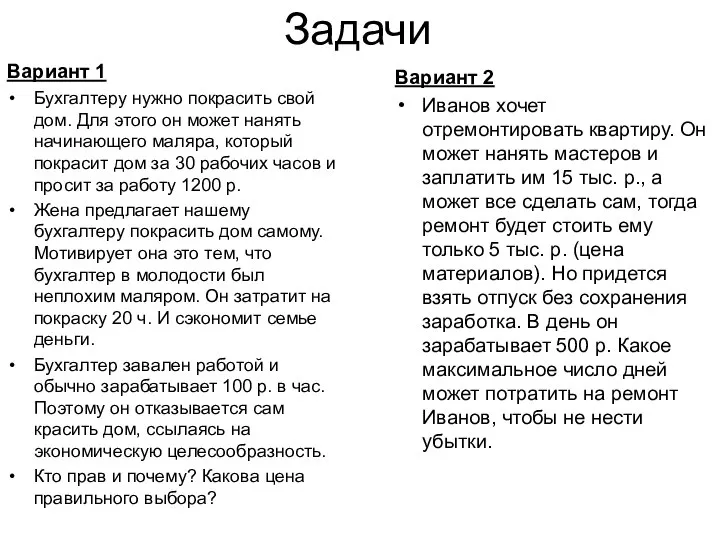 Задачи

Вариант 1

• Бухгалтеру нужно покрасить свой дом. Для этого он может нанять начинающего маляра, который покрасит дом за 30 рабочих часов и просит за работу 1200 р.

• Жена предлагает нашему бухгалтеру покрасить дом самому. Мотивирует она это тем, что бухгалтер в молодости был неплохим маляром. Он затратит на покраску 20 ч. И сэкономит семье деньги.

• Бухгалтер завален работой и обычно зарабатывает 100 р. в час. Поэтому он отказывается сам красить дом, ссылаясь на экономическую целесообразность.

• Кто прав и почему? Какова цена правильного выбора?

Вариант 2

• Иванов хочет отремонтировать квартиру. Он может нанять мастеров и заплатить им 15 тыс. р., а может все сделать сам, тогда ремонт будет стоить ему только 5 тыс. р. (цена материалов). Но придется взять отпуск без сохранения заработка. В день он зарабатывает 500 р. Какое максимальное число дней может потратить на ремонт Иванов, чтобы не нести убытки.